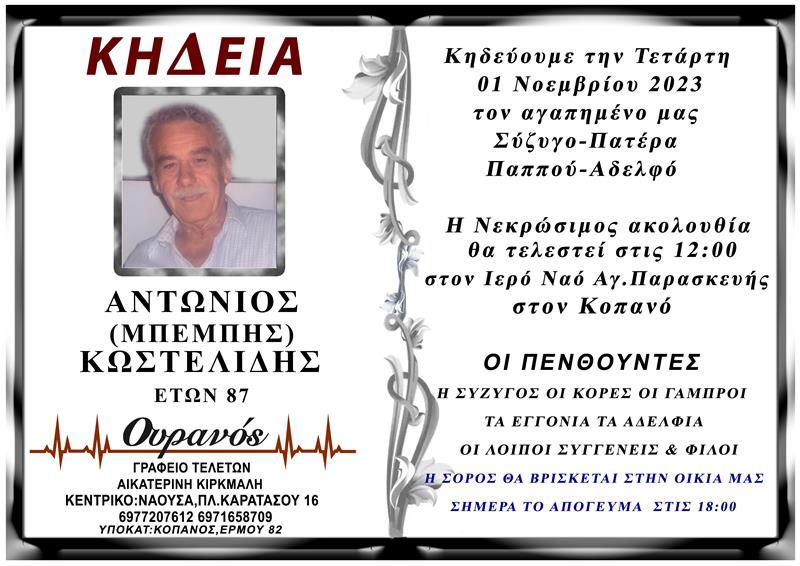 ΚΗΔΕΙΑ

ΑΝΤΩΝΙΟΣ
(ΜΠΕΜΠΗΣ)
ΚΩΣΤΕΛΙΔΗΣ
ΕΤΩΝ 87

Ουρανός
ΓΡΑΦΕΙΟ ΤΕΛΕΤΩΝ
ΑΙΚΑΤΕΡΙΝΗ ΚΙΡΚΜΑΛΗ
ΚΕΝΤΡΙΚΟ:ΝΑΟΥΣΑ,ΠΛ.ΚΑΡΑΤΑΣΟΥ 16
6977207612 6971658709
ΥΠΟΚΑΤ:ΚΟΠΑΝΟΣ,ΕΡΜΟΥ 82

Κηδεύουμε την Τετάρτη
01 Νοεμβρίου 2023
τον αγαπημένο μας
Σύζυγο-Πατέρα
Παππού-Αδελφό

Η Νεκρώσιμος ακολουθία
θα τελεστεί στις 12:00
στον Ιερό Ναό Αγ.Παρασκευής
στον Κοπανό

ΟΙ ΠΕΝΘΟΥΝΤΕΣ
Η ΣΥΖΥΓΟΣ ΟΙ ΚΟΡΕΣ ΟΙ ΓΑΜΠΡΟΙ
ΤΑ ΕΓΓΟΝΙΑ ΤΑ ΑΔΕΛΦΙΑ
ΟΙ ΛΟΙΠΟΙ ΣΥΓΓΕΝΕΙΣ & ΦΙΛΟΙ
Η ΣΟΡΟΣ ΘΑ ΒΡΙΣΚΕΤΑΙ ΣΤΗΝ ΟΙΚΙΑ ΜΑΣ
ΣΗΜΕΡΑ ΤΟ ΑΠΟΓΕΥΜΑ ΣΤΙΣ 18:00